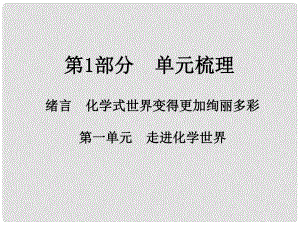 第1部分　单元梳理

绪言　化学式世界变得更加绚丽多彩

第一单元　走进化学世界